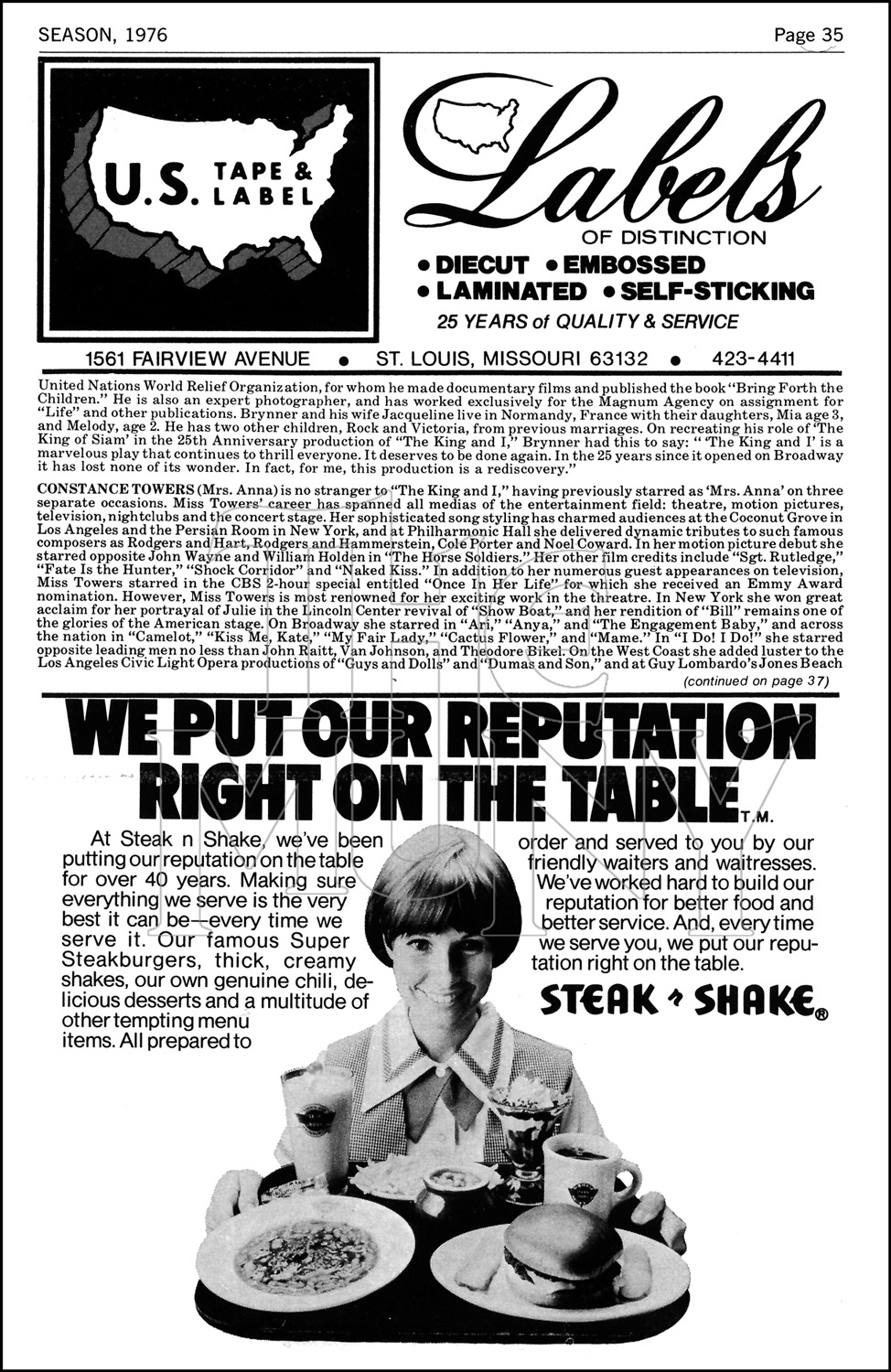 SEASON, 1976

Page 35

U.S. TAPE & LABEL

Labels

OF DISTINCTION

• DIECUT • EMBOSSED
• LAMINATED • SELF-STICKING

25 YEARS of QUALITY & SERVICE

1561 FAIRVIEW AVENUE • ST. LOUIS, MISSOURI 63132 • 423-4411

United Nations World Relief Organization, for whom he made documentary films and published the book "Bring Forth the Children." He is also an expert photographer, and has worked exclusively for the Magnum Agency on assignment for "Life" and other publications. Brynner and his wife Jacqueline live in Normandy, France with their daughters, Mia age 3, and Melody, age 2. He has two other children, Rock and Victoria, from previous marriages. On recreating his role of 'The King of Siam' in the 25th Anniversary production of "The King and I," Brynner had this to say: " 'The King and I' is a marvelous play that continues to thrill everyone. It deserves to be done again. In the 25 years since it opened on Broadway it has lost none of its wonder. In fact, for me, this production is a rediscovery."

CONSTANCE TOWERS (Mrs. Anna) is no stranger to "The King and I," having previously starred as 'Mrs. Anna' on three separate occasions. Miss Towers' career has spanned all medias of the entertainment field: theatre, motion pictures, television, nightclubs and the concert stage. Her sophisticated song styling has charmed audiences at the Coconut Grove in Los Angeles and the Persian Room in New York, and at Philharmonic Hall she delivered dynamic tributes to such famous composers as Rodgers and Hart, Rodgers and Hammerstein, Cole Porter and Noel Coward. In her motion picture debut she starred opposite John Wayne and William Holden in "The Horse Soldiers." Her other film credits include "Sgt. Rutledge," "Fate Is the Hunter," "Shock Corridor" and "Naked Kiss." In addition to her numerous guest appearances on television, Miss Towers starred in the CBS 2-hour special entitled "Once In Her Life" for which she received an Emmy Award nomination. However, Miss Towers is most renowned for her exciting work in the threatre. In New York she won great acclaim for her portrayal of Julie in the Lincoln Center revival of "Show Boat," and her rendition of "Bill" remains one of the glories of the American stage. On Broadway she starred in "Ari," "Anya," and "The Engagement Baby," and across the nation in "Camelot," "Kiss Me, Kate," "My Fair Lady," "Cactus Flower," and "Mame." In "I Do! I Do!" she starred opposite leading men no less than John Raitt, Van Johnson, and Theodore Bikel. On the West Coast she added luster to the Los Angeles Civic Light Opera productions of "Guys and Dolls" and "Dumas and Son," and at Guy Lombardo's Jones Beach

(continued on page 37)

WE PUT OUR REPUTATION RIGHT ON THE TABLE T.M.

At Steak n Shake, we've been putting our reputation on the table for over 40 years. Making sure everything we serve is the very best it can be—every time we serve it. Our famous Super Steakburgers, thick, creamy shakes, our own genuine chili, delicious desserts and a multitude of other tempting menu items. All prepared to order and served to you by our friendly waiters and waitresses. We've worked hard to build our reputation for better food and better service. And, every time we serve you, we put our reputation right on the table.

STEAK n SHAKE®